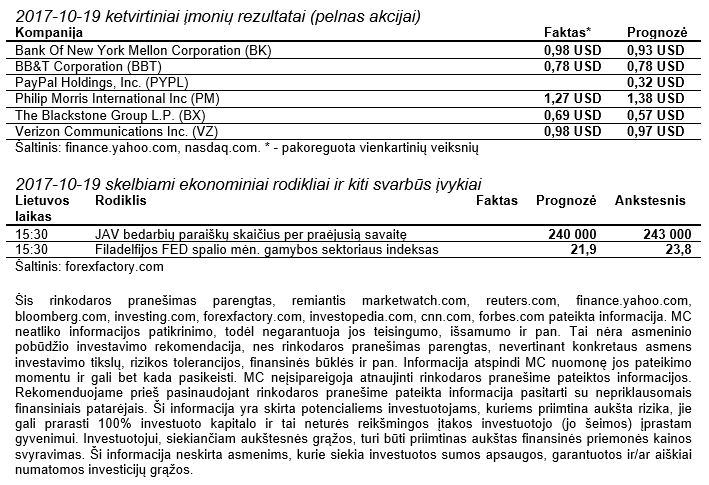 2017-10-19 ketvirtiniai įmonių rezultatai (pelnas akcijai)

| Kompanija | Faktas* | Prognozė |
|---|---|---|
| Bank Of New York Mellon Corporation (BK) | 0,98 USD | 0,93 USD |
| BB&T Corporation (BBT) | 0,78 USD | 0,78 USD |
| PayPal Holdings, Inc. (PYPL) | | 0,32 USD |
| Philip Morris International Inc (PM) | 1,27 USD | 1,38 USD |
| The Blackstone Group L.P. (BX) | 0,69 USD | 0,57 USD |
| Verizon Communications Inc. (VZ) | 0,98 USD | 0,97 USD |

Šaltinis: finance.yahoo.com, nasdaq.com. * - pakoreguota vienkartinių veiksnių

2017-10-19 skelbiami ekonominiai rodikliai ir kiti svarbūs įvykiai

| Lietuvos laikas | Rodiklis | Faktas | Prognozė | Ankstesnis |
|---|---|---|---|---|
| 15:30 | JAV bedarbių paraiškų skaičius per praėjusią savaitę | | 240 000 | 243 000 |
| 15:30 | Filadelfijos FED spalio mėn. gamybos sektoriaus indeksas | | 21,9 | 23,8 |

Šaltinis: forexfactory.com

Šis rinkodaros pranešimas parengtas, remiantis marketwatch.com, reuters.com, finance.yahoo.com, bloomberg.com, investing.com, forexfactory.com, investopedia.com, cnn.com, forbes.com pateikta informacija. MC neatliko informacijos patikrinimo, todėl negarantuoja jos teisingumo, išsamumo ir pan. Tai nėra asmeninio pobūdžio investavimo rekomendacija, nes rinkodaros pranešimas parengtas, nevertinant konkretaus asmens investavimo tikslų, rizikos tolerancijos, finansinės būklės ir pan. Informacija atspindi MC nuomonę jos pateikimo momentu ir gali bet kada pasikeisti. MC neįsipareigoja atnaujinti rinkodaros pranešime pateiktos informacijos. Rekomenduojame prieš pasinaudojant rinkodaros pranešime pateikta informacija pasitarti su nepriklausomais finansiniais patarėjais. Ši informacija yra skirta potencialiems investuotojams, kuriems priimtina aukšta rizika, jie gali prarasti 100% investuoto kapitalo ir tai neturės reikšmingos įtakos investuotojo (jo šeimos) įprastam gyvenimui. Investuotojui, siekiančiam aukštesnės grąžos, turi būti priimtinas aukštas finansinės priemonės kainos svyravimas. Ši informacija neskirta asmenims, kurie siekia investuotos sumos apsaugos, garantuotos ir/ar aiškiai numatomos investicijų grąžos.